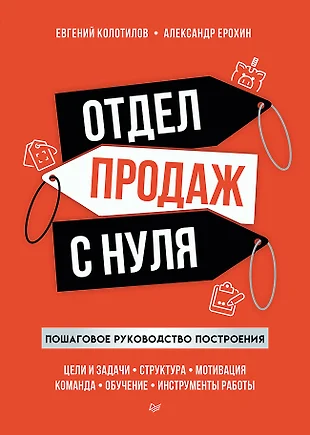 ЕВГЕНИЙ КОЛОТИЛОВ • АЛЕКСАНДР ЕРОХИН

ОТДЕЛ
ПРОДАЖ
С НУЛЯ

ПОШАГОВОЕ РУКОВОДСТВО ПОСТРОЕНИЯ

ЦЕЛИ И ЗАДАЧИ • СТРУКТУРА • МОТИВАЦИЯ
КОМАНДА • ОБУЧЕНИЕ • ИНСТРУМЕНТЫ РАБОТЫ